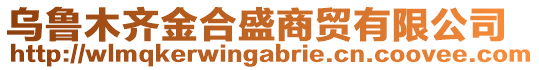 乌鲁木齐金合盛商贸有限公司
http://wlmqkerwingabrie.cn.coovee.com